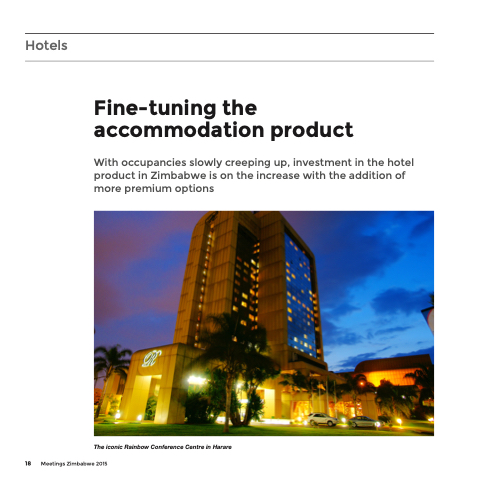 Hotels

Fine-tuning the accommodation product

With occupancies slowly creeping up, investment in the hotel product in Zimbabwe is on the increase with the addition of more premium options

The iconic Rainbow Conference Centre in Harare

18 Meetings Zimbabwe 2015